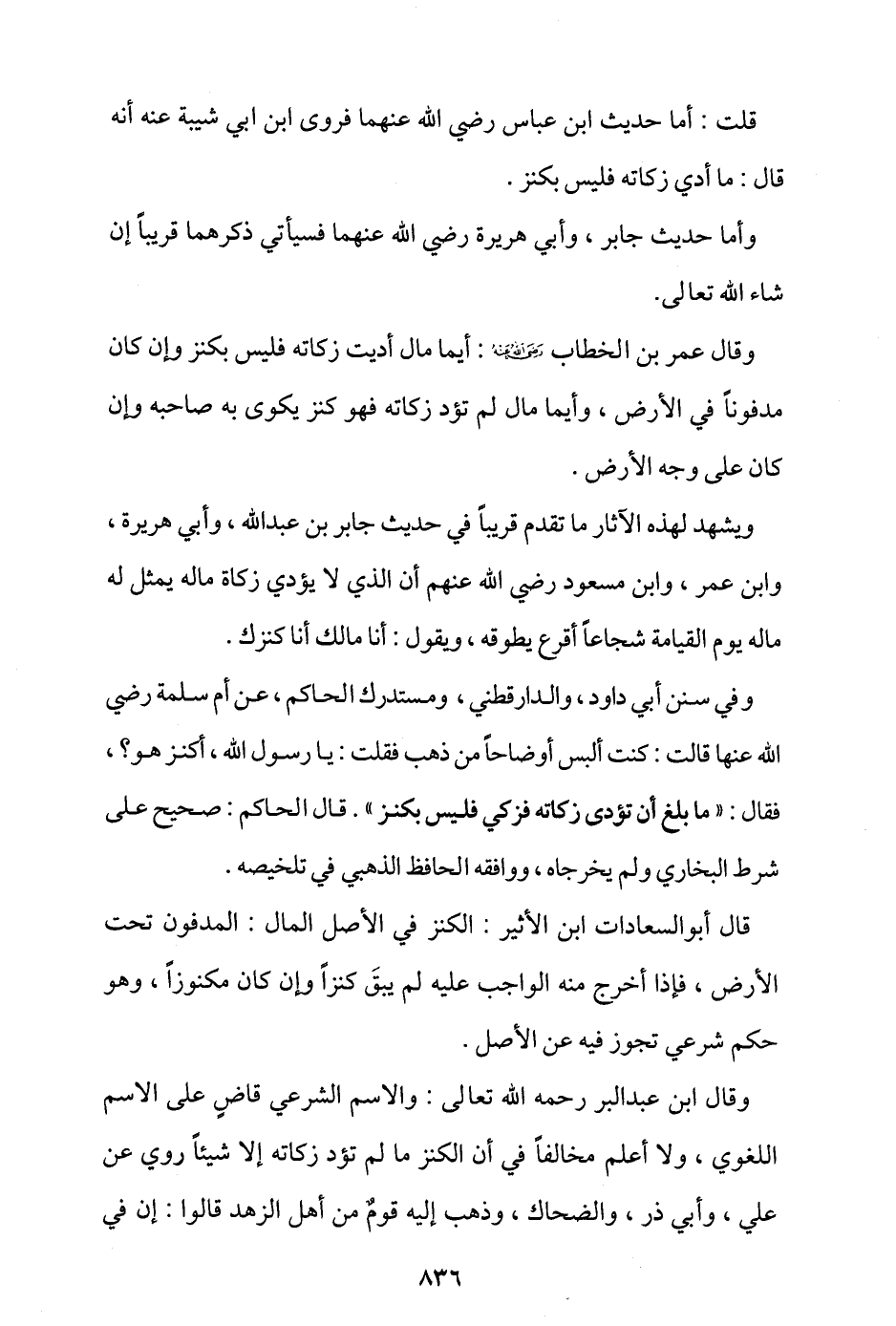 قلت : أما حديث ابن عباس رضي الله عنهما فروى ابن ابي شيبة عنه أنه قال : ما أدي زكاته فليس بكنز .

وأما حديث جابر ، وأبي هريرة رضي الله عنهما فسيأتي ذكرهما قريباً إن شاء الله تعالى.

وقال عمر بن الخطاب رضي الله عنه : أيما مال أديت زكاته فليس بكنز وإن كان مدفوناً في الأرض ، وأيما مال لم تؤد زكاته فهو كنز يكوى به صاحبه وإن كان على وجه الأرض .

ويشهد لهذه الآثار ما تقدم قريباً في حديث جابر بن عبدالله ، وأبي هريرة ، وابن عمر ، وابن مسعود رضي الله عنهم أن الذي لا يؤدي زكاة ماله يمثل له ماله يوم القيامة شجاعاً أقرع يطوقه ، ويقول : أنا مالك أنا كنزك .

وفي سنن أبي داود ، والدارقطني ، ومستدرك الحاكم ، عن أم سلمة رضي الله عنها قالت : كنت ألبس أوضاحاً من ذهب فقلت : يا رسول الله ، أكنز هو؟ ، فقال : « ما بلغ أن تؤدى زكاته فزكي فليس بكنز » . قال الحاكم : صحيح على شرط البخاري ولم يخرجاه ، ووافقه الحافظ الذهبي في تلخيصه .

قال أبوالسعادات ابن الأثير : الكنز في الأصل المال : المدفون تحت الأرض ، فإذا أخرج منه الواجب عليه لم يبقَ كنزاً وإن كان مكنوزاً ، وهو حكم شرعي تجوز فيه عن الأصل .

وقال ابن عبدالبر رحمه الله تعالى : والاسم الشرعي قاضٍ على الاسم اللغوي ، ولا أعلم مخالفاً في أن الكنز ما لم تؤد زكاته إلا شيئاً روي عن علي ، وأبي ذر ، والضحاك ، وذهب إليه قومٌ من أهل الزهد قالوا : إن في

٨٣٦